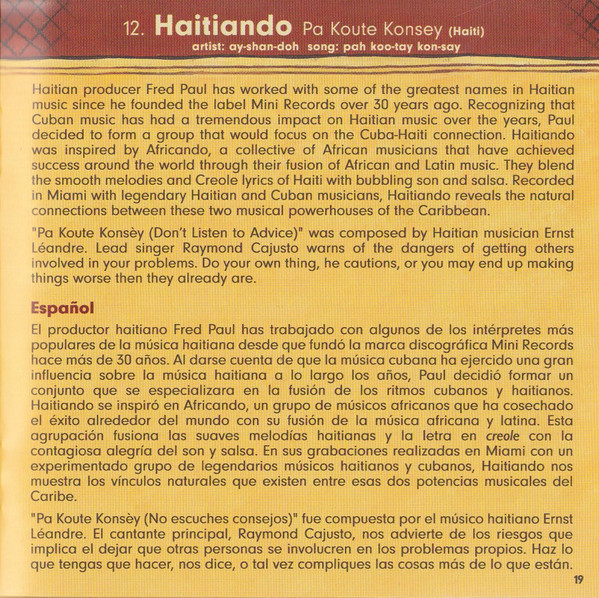 12. Haitiando Pa Koute Konsey (Haiti)
artist: ay-shan-doh song: pah koo-tay kon-say

Haitian producer Fred Paul has worked with some of the greatest names in Haitian music since he founded the label Mini Records over 30 years ago. Recognizing that Cuban music has had a tremendous impact on Haitian music over the years, Paul decided to form a group that would focus on the Cuba-Haiti connection. Haitiando was inspired by Africando, a collective of African musicians that have achieved success around the world through their fusion of African and Latin music. They blend the smooth melodies and Creole lyrics of Haiti with bubbling son and salsa. Recorded in Miami with legendary Haitian and Cuban musicians, Haitiando reveals the natural connections between these two musical powerhouses of the Caribbean.

"Pa Koute Konsèy (Don't Listen to Advice)" was composed by Haitian musician Ernst Léandre. Lead singer Raymond Cajusto warns of the dangers of getting others involved in your problems. Do your own thing, he cautions, or you may end up making things worse then they already are.

Español

El productor haitiano Fred Paul has trabajado con algunos de los intérpretes más populares de la música haitiana desde que fundó la marca discográfica Mini Records hace más de 30 años. Al darse cuenta de que la música cubana ha ejercido una gran influencia sobre la música haitiana a lo largo los años, Paul decidió formar un conjunto que se especializara en la fusión de los ritmos cubanos y haitianos. Haitiando se inspiró en Africando, un grupo de músicos africanos que ha cosechado el éxito alrededor del mundo con su fusión de la música africana y latina. Esta agrupación fusiona las suaves melodías haitianas y la letra en creole con la contagiosa alegría del son y salsa. En sus grabaciones realizadas en Miami con un experimentado grupo de legendarios músicos haitianos y cubanos, Haitiando nos muestra los vínculos naturales que existen entre esas dos potencias musicales del Caribe.

"Pa Koute Konsèy (No escuches consejos)" fue compuesta por el músico haitiano Ernst Léandre. El cantante principal, Raymond Cajusto, nos advierte de los riesgos que implica el dejar que otras personas se involucren en los problemas propios. Haz lo que tengas que hacer, nos dice, o tal vez compliques las cosas más de lo que están.

19